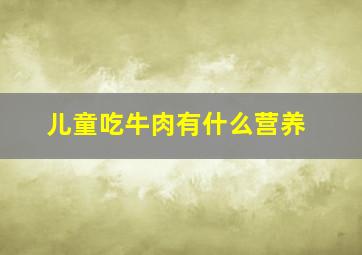 儿童吃牛肉有什么营养